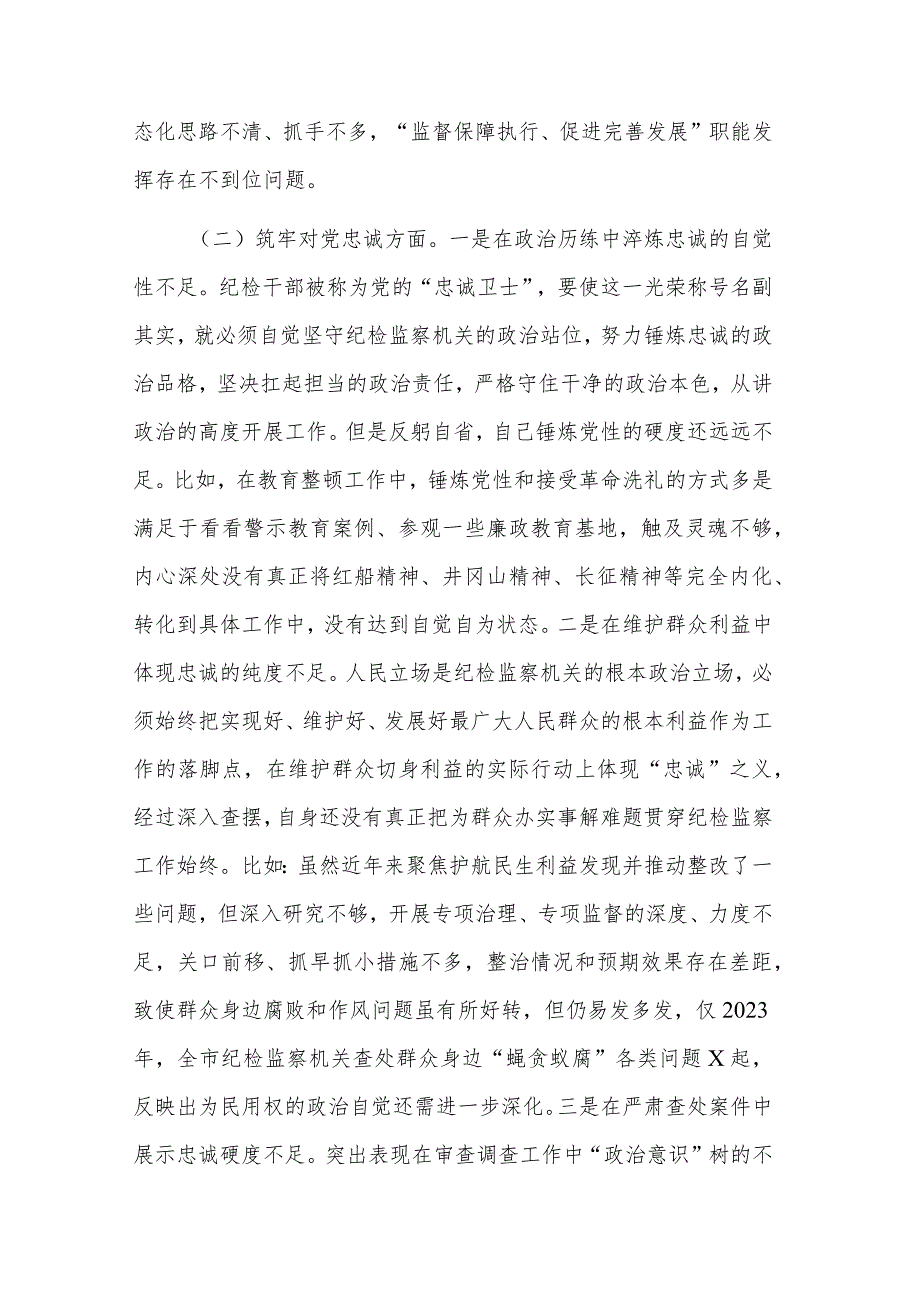 态化思路不清、抓手不多，“监督保障执行、促进完善发展”职能发挥存在不到位问题。

（二）筑牢对党忠诚方面。一是在政治历练中淬炼忠诚的自觉性不足。纪检干部被称为党的“忠诚卫士”，要使这一光荣称号名副其实，就必须自觉坚守纪检监察机关的政治站位，努力锤炼忠诚的政治品格，坚决扛起担当的政治责任，严格守住干净的政治本色，从讲政治的高度开展工作。但是反躬自省，自己锤炼党性的硬度还远远不足。比如，在教育整顿工作中，锤炼党性和接受革命洗礼的方式多是满足于看看警示教育案例、参观一些廉政教育基地，触及灵魂不够，内心深处没有真正将红船精神、井冈山精神、长征精神等完全内化、转化到具体工作中，没有达到自觉自为状态。二是在维护群众利益中体现忠诚的纯度不足。人民立场是纪检监察机关的根本政治立场，必须始终把实现好、维护好、发展好最广大人民群众的根本利益作为工作的落脚点，在维护群众切身利益的实际行动上体现“忠诚”之义，经过深入查摆，自身还没有真正把为群众办实事解难题贯穿纪检监察工作始终。比如：虽然近年来聚焦护航民生利益发现并推动整改了一些问题，但深入研究不够，开展专项治理、专项监督的深度、力度不足，关口前移、抓早抓小措施不多，整治情况和预期效果存在差距，致使群众身边腐败和作风问题虽有所好转，但仍易发多发，仅2023年，全市纪检监察机关查处群众身边“蝇贪蚁腐”各类问题X起，反映出为民用权的政治自觉还需进一步深化。三是在严肃查处案件中展示忠诚硬度不足。突出表现在审查调查工作中“政治意识”树的不